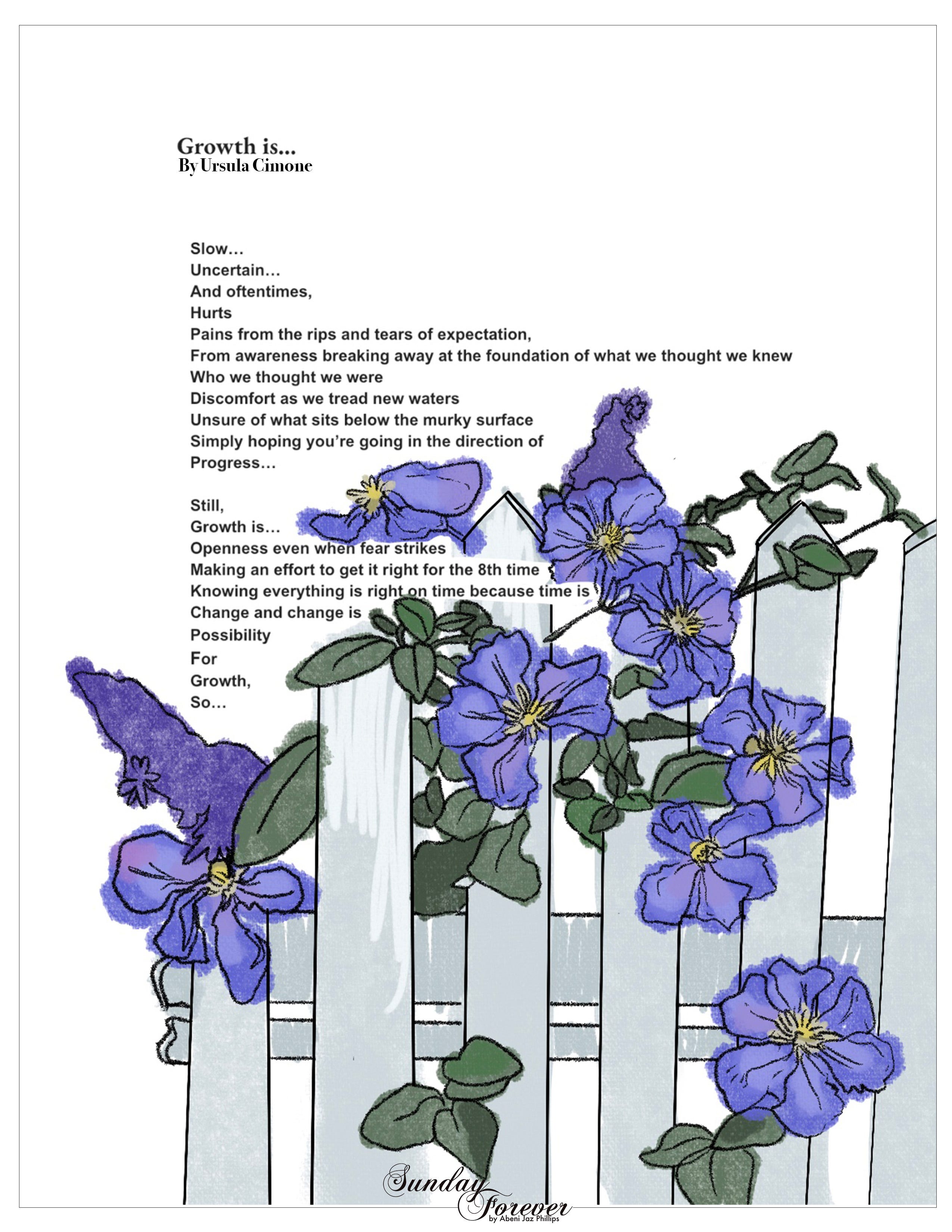 Growth is...
By Ursula Cimone

Slow…
Uncertain…
And oftentimes,
Hurts
Pains from the rips and tears of expectation,
From awareness breaking away at the foundation of what we thought we knew
Who we thought we were
Discomfort as we tread new waters
Unsure of what sits below the murky surface
Simply hoping you're going in the direction of
Progress…

Still,
Growth is…
Openness even when fear strikes
Making an effort to get it right for the 8th time
Knowing everything is right on time because time is
Change and change is
Possibility
For
Growth,
So…

Sunday Forever
by Abeni Jaz Phillips